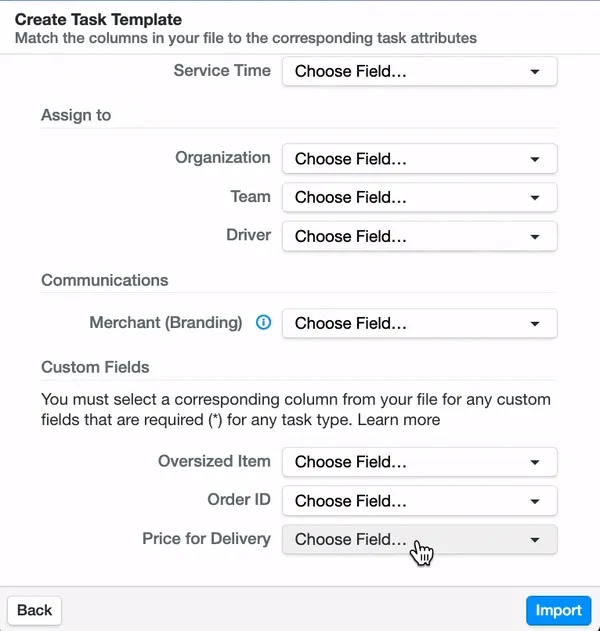 Create Task Template
Match the columns in your file to the corresponding task attributes

Service Time Choose Field...

Assign to

Organization Choose Field...

Team Choose Field...

Driver Choose Field...

Communications

Merchant (Branding) Choose Field...

Custom Fields

You must select a corresponding column from your file for any custom fields that are required (*) for any task type. Learn more

Oversized Item Choose Field...

Order ID Choose Field...

Price for Delivery Choose Field...

Back

Import